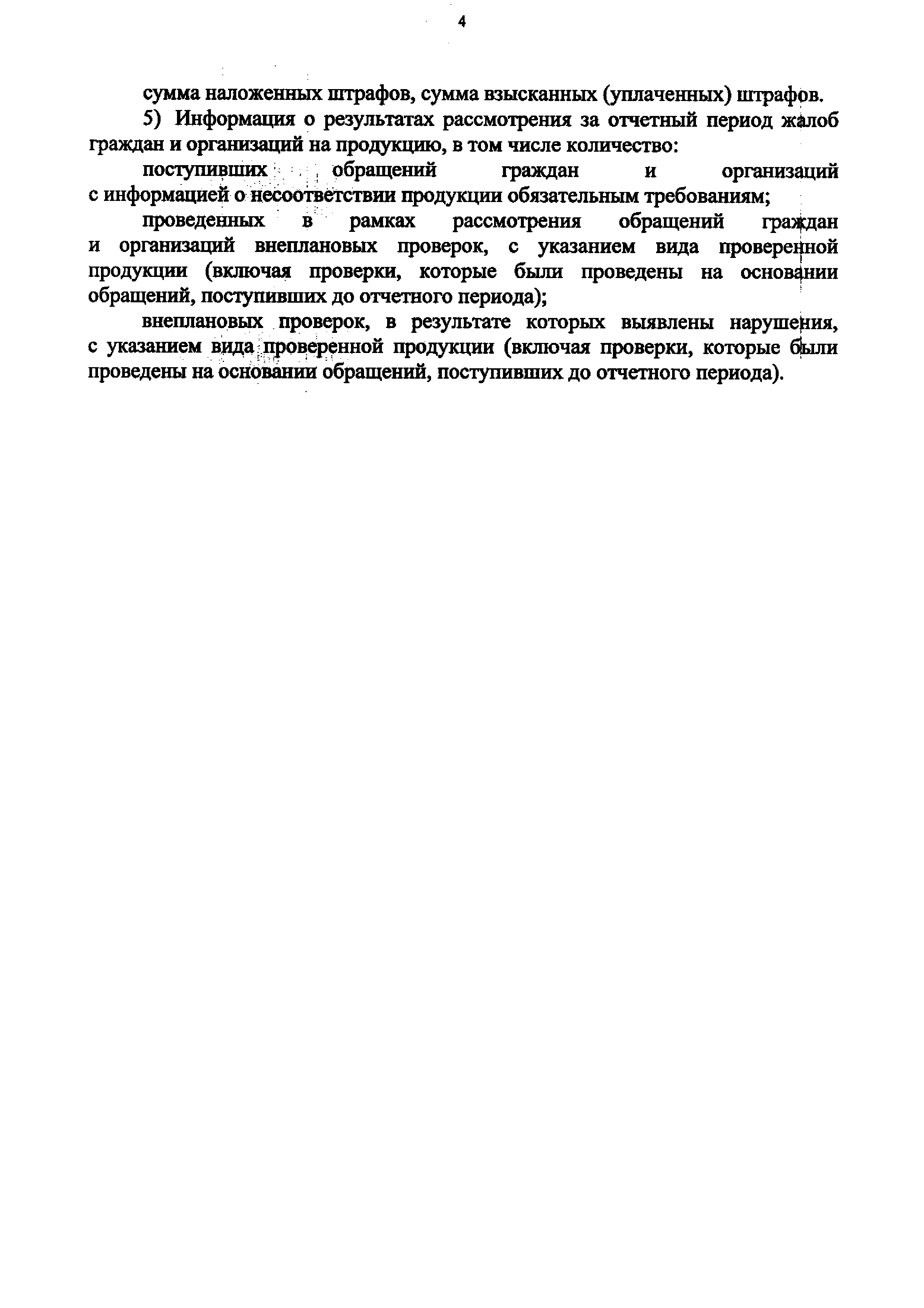 4

сумма наложенных штрафов, сумма взысканных (уплаченных) штрафов.

5) Информация о результатах рассмотрения за отчетный период жалоб граждан и организаций на продукцию, в том числе количество:

поступивших обращений граждан и организаций с информацией о несоответствии продукции обязательным требованиям;

проведенных в рамках рассмотрения обращений граждан и организаций внеплановых проверок, с указанием вида проверенной продукции (включая проверки, которые были проведены на основании обращений, поступивших до отчетного периода);

внеплановых проверок, в результате которых выявлены нарушения, с указанием вида проверенной продукции (включая проверки, которые были проведены на основании обращений, поступивших до отчетного периода).